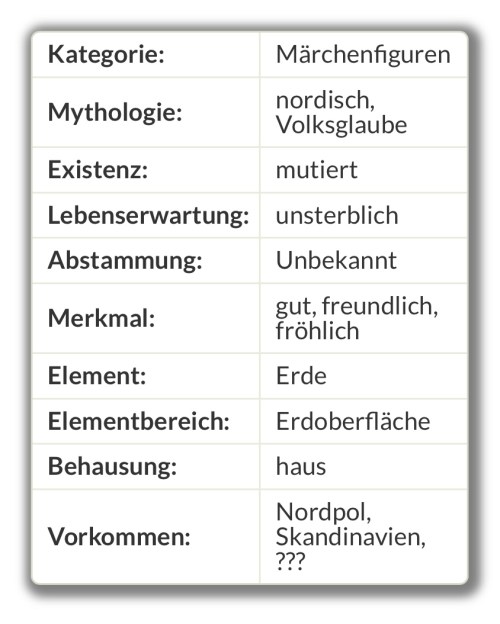 | Kategorie: | Märchenfiguren |
|---|---|
| Mythologie: | nordisch, Volksglaube |
| Existenz: | mutiert |
| Lebenserwartung: | unsterblich |
| Abstammung: | Unbekannt |
| Merkmal: | gut, freundlich, fröhlich |
| Element: | Erde |
| Elementbereich: | Erdoberfläche |
| Behausung: | haus |
| Vorkommen: | Nordpol, Skandinavien, ??? |